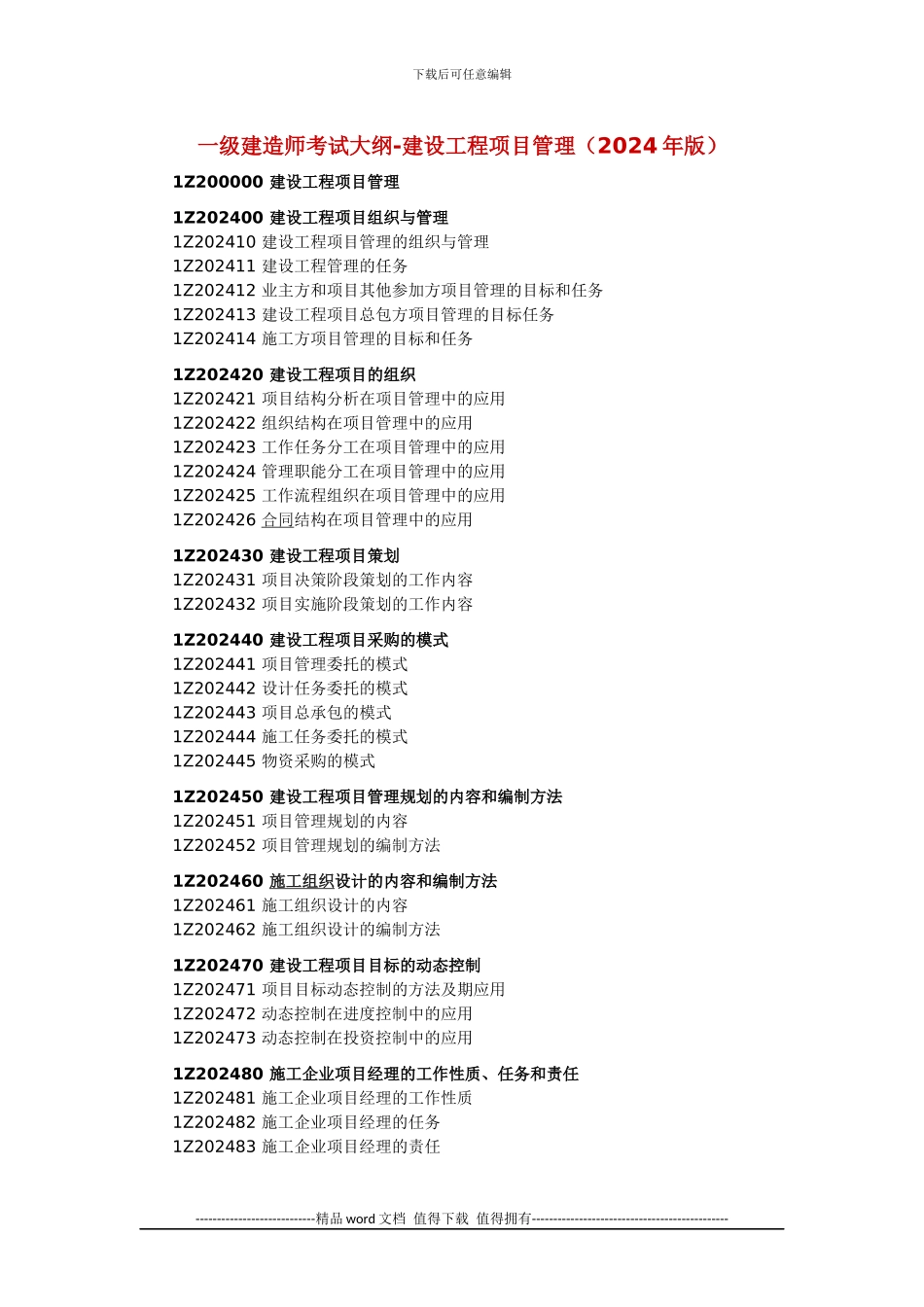 下载后可任意编辑

一级建造师考试大纲-建设工程项目管理（2024 年版）

1Z200000 建设工程项目管理

1Z202400 建设工程项目组织与管理
1Z202410 建设工程项目管理的组织与管理
1Z202411 建设工程管理的任务
1Z202412 业主方和项目其他参加方项目管理的目标和任务
1Z202413 建设工程项目总包方项目管理的目标任务
1Z202414 施工方项目管理的目标和任务

1Z202420 建设工程项目的组织
1Z202421 项目结构分析在项目管理中的应用
1Z202422 组织结构在项目管理中的应用
1Z202423 工作任务分工在项目管理中的应用
1Z202424 管理职能分工在项目管理中的应用
1Z202425 工作流程组织在项目管理中的应用
1Z202426 合同结构在项目管理中的应用

1Z202430 建设工程项目策划
1Z202431 项目决策阶段策划的工作内容
1Z202432 项目实施阶段策划的工作内容

1Z202440 建设工程项目采购的模式
1Z202441 项目管理委托的模式
1Z202442 设计任务委托的模式
1Z202443 项目总承包的模式
1Z202444 施工任务委托的模式
1Z202445 物资采购的模式

1Z202450 建设工程项目管理规划的内容和编制方法
1Z202451 项目管理规划的内容
1Z202452 项目管理规划的编制方法

1Z202460 施工组织设计的内容和编制方法
1Z202461 施工组织设计的内容
1Z202462 施工组织设计的编制方法

1Z202470 建设工程项目目标的动态控制
1Z202471 项目目标动态控制的方法及期应用
1Z202472 动态控制在进度控制中的应用
1Z202473 动态控制在投资控制中的应用

1Z202480 施工企业项目经理的工作性质、任务和责任
1Z202481 施工企业项目经理的工作性质
1Z202482 施工企业项目经理的任务
1Z202483 施工企业项目经理的责任

----------------------------精品 word 文档 值得下载 值得拥有----------------------------------------------